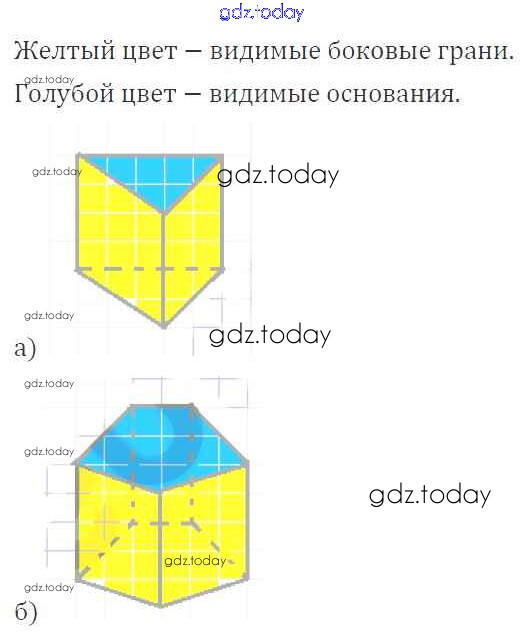 gdz.today

Желтый цвет – видимые боковые грани.

gdz.today

Голубой цвет – видимые основания.

gdz.today

gdz.today

gdz.today

gdz.today

а)

gdz.today

gdz.today

gdz.today

gdz.today

gdz.today

б)